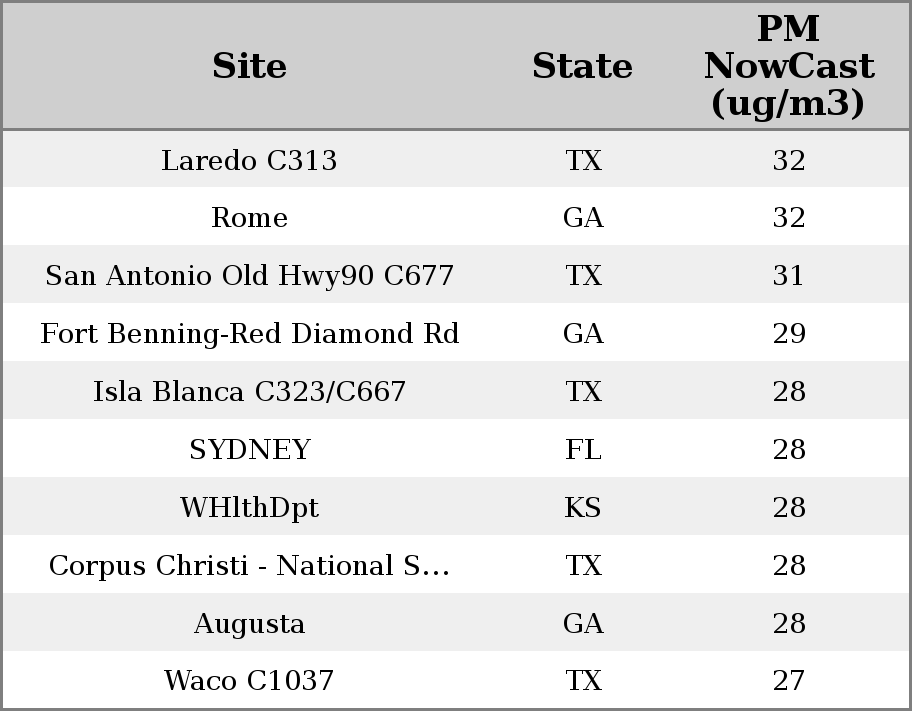 | Site | State | PM NowCast (ug/m3) |
|---|---|---|
| Laredo C313 | TX | 32 |
| Rome | GA | 32 |
| San Antonio Old Hwy90 C677 | TX | 31 |
| Fort Benning-Red Diamond Rd | GA | 29 |
| Isla Blanca C323/C667 | TX | 28 |
| SYDNEY | FL | 28 |
| WHlthDpt | KS | 28 |
| Corpus Christi - National S... | TX | 28 |
| Augusta | GA | 28 |
| Waco C1037 | TX | 27 |